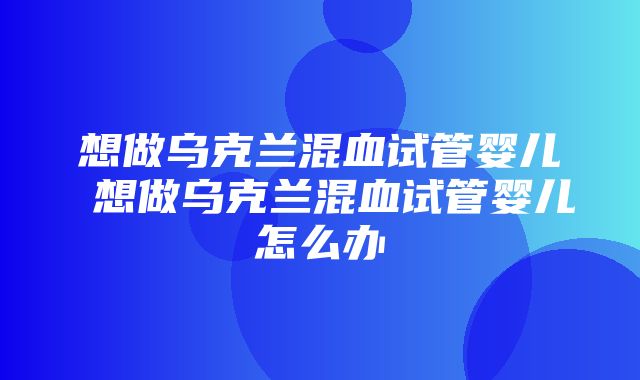 想做乌克兰混血试管婴儿 想做乌克兰混血试管婴儿怎么办